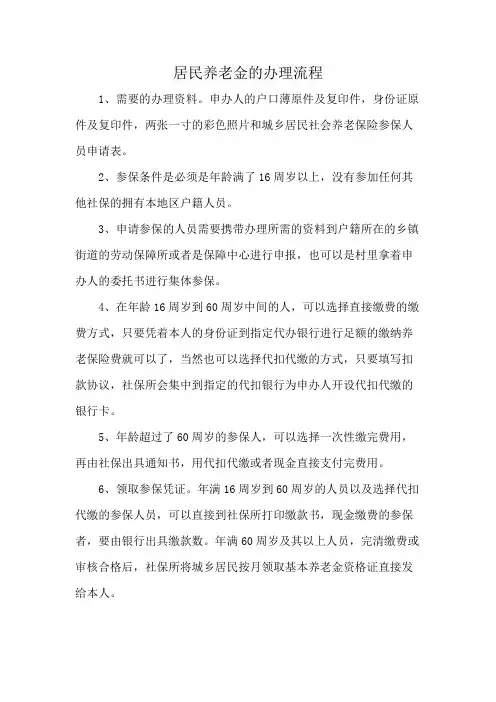 居民养老金的办理流程

1、需要的办理资料。申办人的户口薄原件及复印件，身份证原件及复印件，两张一寸的彩色照片和城乡居民社会养老保险参保人员申请表。

2、参保条件是必须是年龄满了16周岁以上，没有参加任何其他社保的拥有本地区户籍人员。

3、申请参保的人员需要携带办理所需的资料到户籍所在的乡镇街道的劳动保障所或者是保障中心进行申报，也可以是村里拿着申办人的委托书进行集体参保。

4、在年龄16周岁到60周岁中间的人，可以选择直接缴费的缴费方式，只要凭着本人的身份证到指定代办银行进行足额的缴纳养老保险费就可以了，当然也可以选择代扣代缴的方式，只要填写扣款协议，社保所会集中到指定的代扣银行为申办人开设代扣代缴的银行卡。

5、年龄超过了60周岁的参保人，可以选择一次性缴完费用，再由社保出具通知书，用代扣代缴或者现金直接支付完费用。

6、领取参保凭证。年满16周岁到60周岁的人员以及选择代扣代缴的参保人员，可以直接到社保所打印缴款书，现金缴费的参保者，要由银行出具缴款数。年满60周岁及其以上人员，完清缴费或审核合格后，社保所将城乡居民按月领取基本养老金资格证直接发给本人。